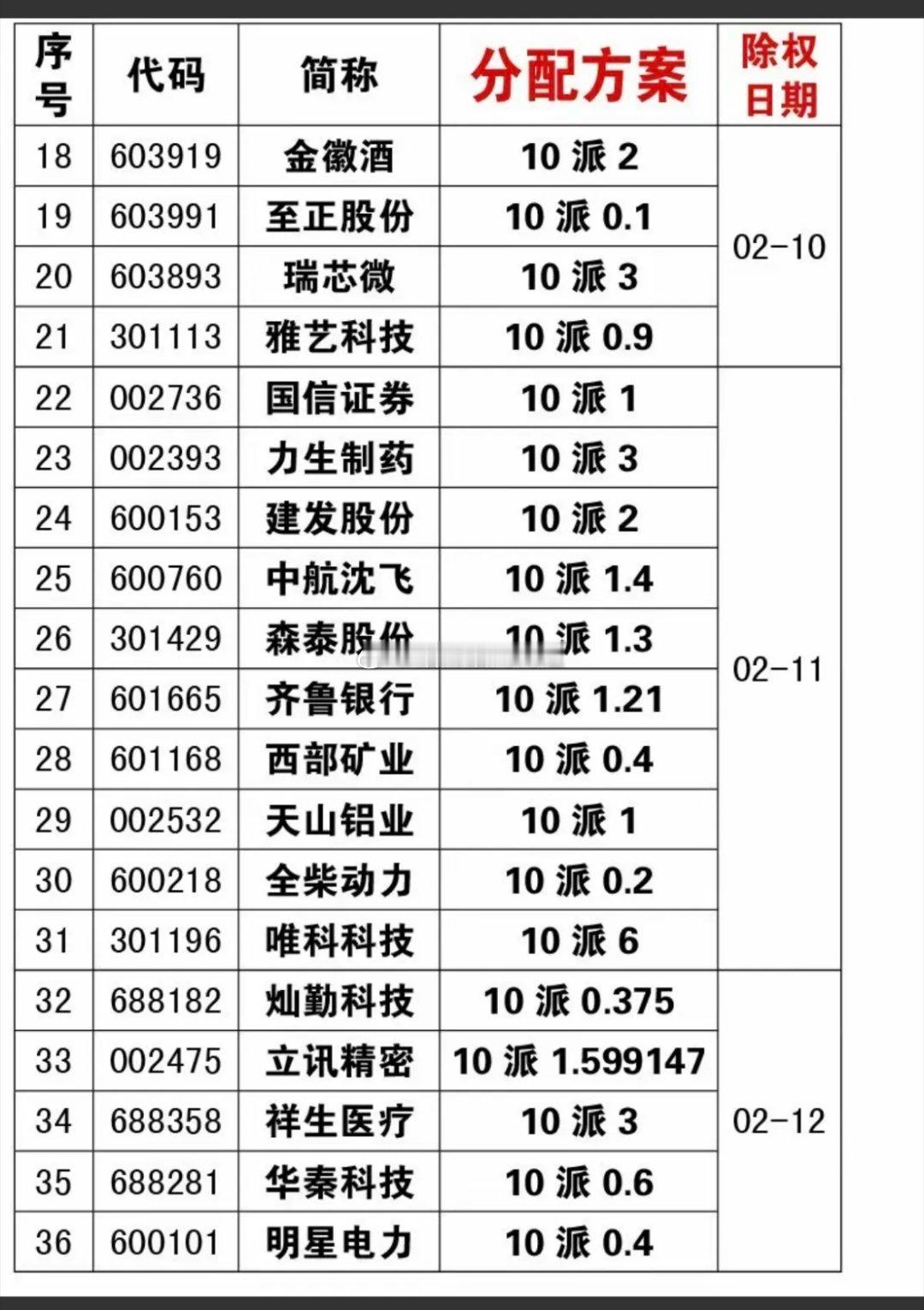 | 序号 | 代码 | 简称 | 分配方案 | 除权日期 |
|---|---|---|---|---|
| 18 | 603919 | 金徽酒 | 10 派 2 | 02-10 |
| 19 | 603991 | 至正股份 | 10 派 0.1 | |
| 20 | 603893 | 瑞芯微 | 10 派 3 | |
| 21 | 301113 | 雅艺科技 | 10 派 0.9 | |
| 22 | 002736 | 国信证券 | 10 派 1 | 02-11 |
| 23 | 002393 | 力生制药 | 10 派 3 | |
| 24 | 600153 | 建发股份 | 10 派 2 | |
| 25 | 600760 | 中航沈飞 | 10 派 1.4 | |
| 26 | 301429 | 森泰股份 | 10 派 1.3 | |
| 27 | 601665 | 齐鲁银行 | 10 派 1.21 | |
| 28 | 601168 | 西部矿业 | 10 派 0.4 | |
| 29 | 002532 | 天山铝业 | 10 派 1 | |
| 30 | 600218 | 全柴动力 | 10 派 0.2 | |
| 31 | 301196 | 唯科科技 | 10 派 6 | |
| 32 | 688182 | 灿勤科技 | 10 派 0.375 | 02-12 |
| 33 | 002475 | 立讯精密 | 10 派 1.599147 | |
| 34 | 688358 | 祥生医疗 | 10 派 3 | |
| 35 | 688281 | 华秦科技 | 10 派 0.6 | |
| 36 | 600101 | 明星电力 | 10 派 0.4 | |